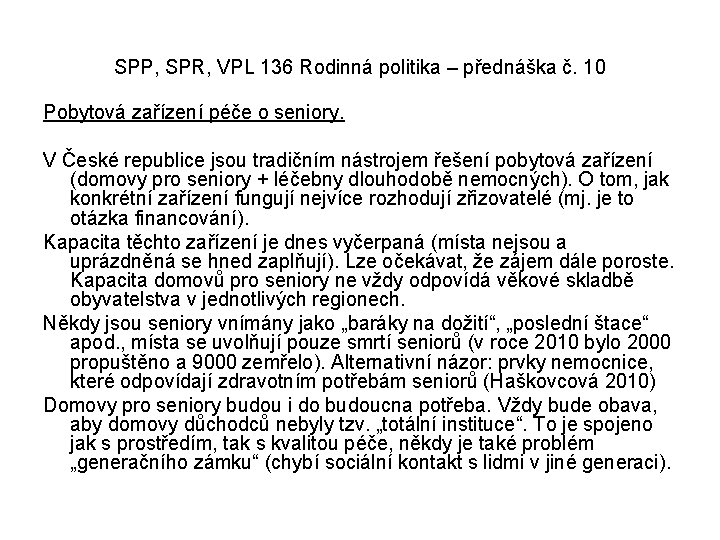 SPP, SPR, VPL 136 Rodinná politika – přednáška č. 10

Pobytová zařízení péče o seniory.

V České republice jsou tradičním nástrojem řešení pobytová zařízení (domovy pro seniory + léčebny dlouhodobě nemocných). O tom, jak konkrétní zařízení fungují nejvíce rozhodují zřizovatelé (mj. je to otázka financování).

Kapacita těchto zařízení je dnes vyčerpaná (místa nejsou a uprázdněná se hned zaplňují). Lze očekávat, že zájem dále poroste. Kapacita domovů pro seniory ne vždy odpovídá věkové skladbě obyvatelstva v jednotlivých regionech.

Někdy jsou seniory vnímány jako „baráky na dožití“, „poslední štace“ apod., místa se uvolňují pouze smrtí seniorů (v roce 2010 bylo 2000 propuštěno a 9000 zemřelo). Alternativní názor: prvky nemocnice, které odpovídají zdravotním potřebám seniorů (Haškovcová 2010)

Domovy pro seniory budou i do budoucna potřeba. Vždy bude obava, aby domovy důchodců nebyly tzv. „totální instituce“. To je spojeno jak s prostředím, tak s kvalitou péče, někdy je také problém „generačního zámku“ (chybí sociální kontakt s lidmi v jiné generaci).